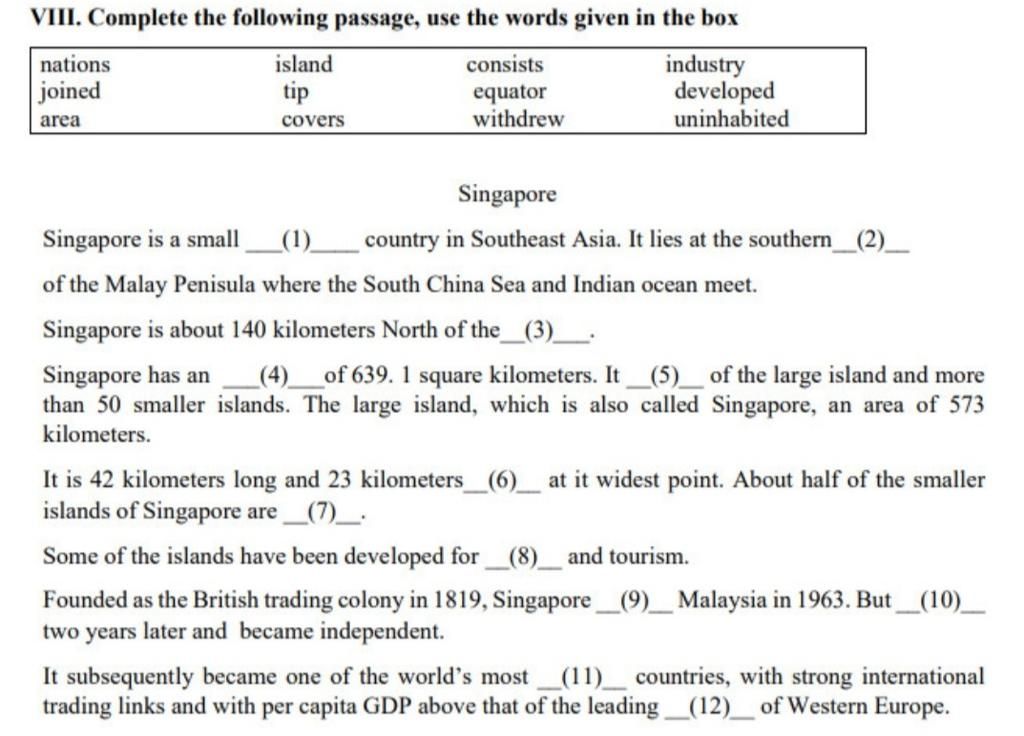 VIII. Complete the following passage, use the words given in the box

| nations | island | consists | industry |
|---|---|---|---|
| joined | tip | equator | developed |
| area | covers | withdrew | uninhabited |

Singapore

Singapore is a small ___(1)____ country in Southeast Asia. It lies at the southern__(2)__ of the Malay Penisula where the South China Sea and Indian ocean meet.

Singapore is about 140 kilometers North of the__(3)___.

Singapore has an ___(4)___of 639. 1 square kilometers. It __(5)__ of the large island and more than 50 smaller islands. The large island, which is also called Singapore, an area of 573 kilometers.

It is 42 kilometers long and 23 kilometers__(6)__ at it widest point. About half of the smaller islands of Singapore are __(7)__.

Some of the islands have been developed for __(8)__ and tourism.

Founded as the British trading colony in 1819, Singapore __(9)__ Malaysia in 1963. But __(10)__ two years later and became independent.

It subsequently became one of the world's most __(11)__ countries, with strong international trading links and with per capita GDP above that of the leading __(12)__ of Western Europe.